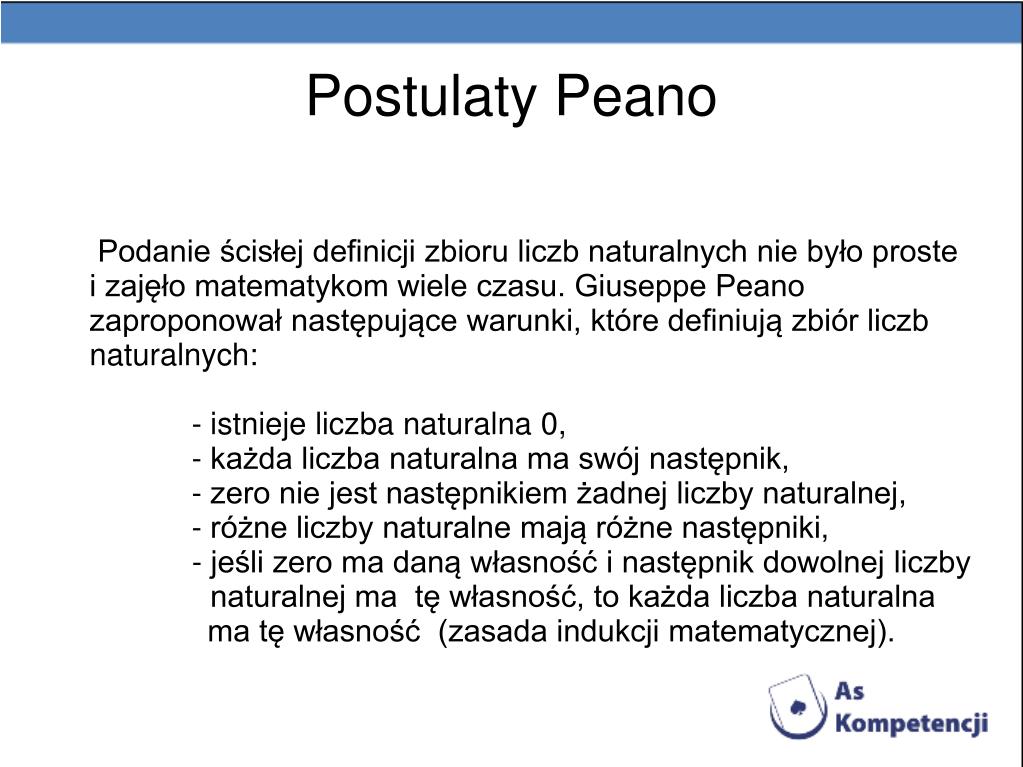 Postulaty Peano

Podanie ścisłej definicji zbioru liczb naturalnych nie było proste i zajęło matematykom wiele czasu. Giuseppe Peano zaproponował następujące warunki, które definiują zbiór liczb naturalnych:

- istnieje liczba naturalna 0,
- każda liczba naturalna ma swój następnik,
- zero nie jest następnikiem żadnej liczby naturalnej,
- różne liczby naturalne mają różne następniki,
- jeśli zero ma daną własność i następnik dowolnej liczby naturalnej ma tę własność, to każda liczba naturalna ma tę własność (zasada indukcji matematycznej).

As Kompetencji